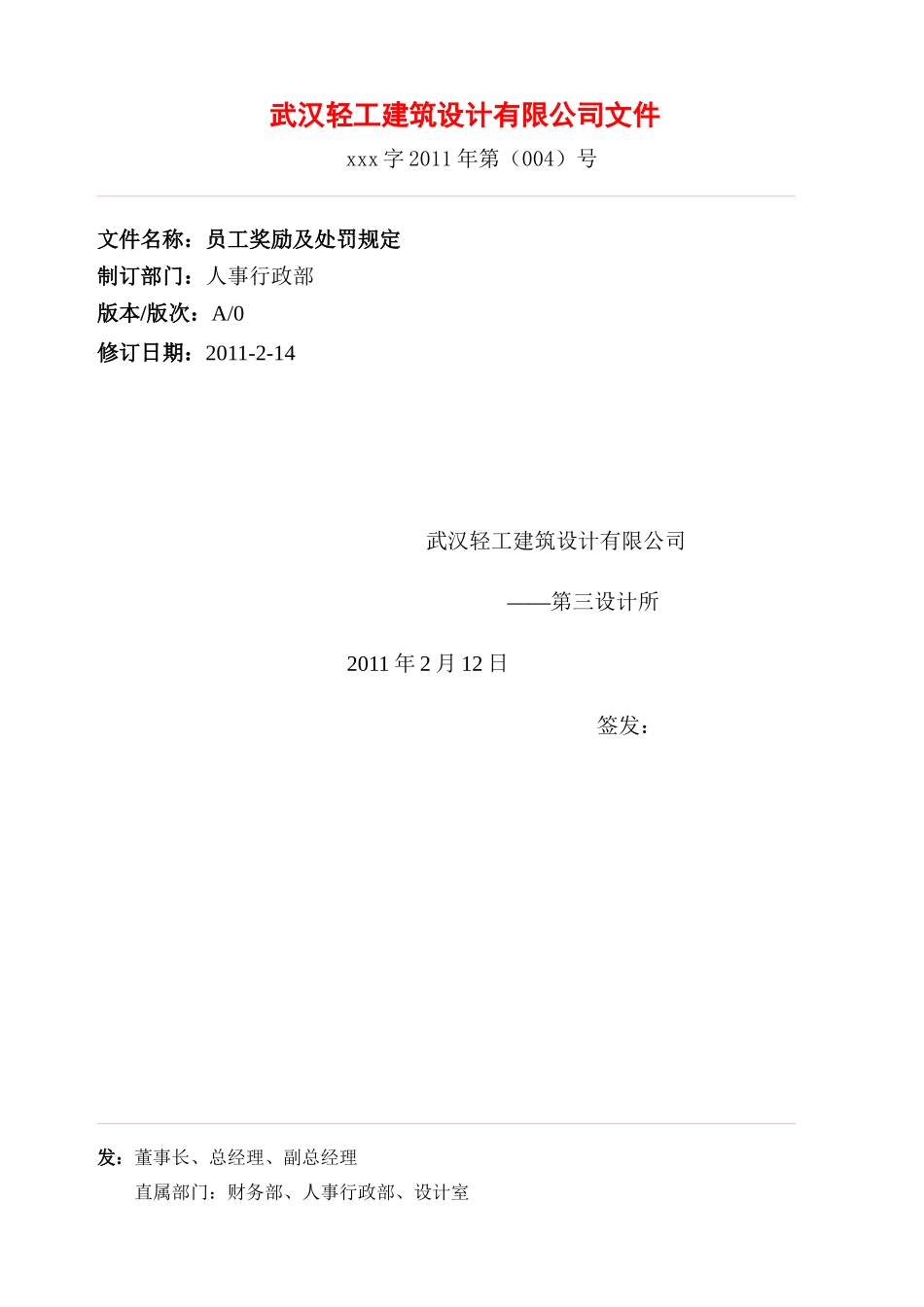 武汉轻工建筑设计有限公司文件

xxx 字 2011 年第（004）号

文件名称：员工奖励及处罚规定
制订部门：人事行政部
版本/版次：A/0
修订日期：2011-2-14

武汉轻工建筑设计有限公司

——第三设计所

2011 年 2 月 12 日

签发：

发：董事长、总经理、副总经理
直属部门：财务部、人事行政部、设计室